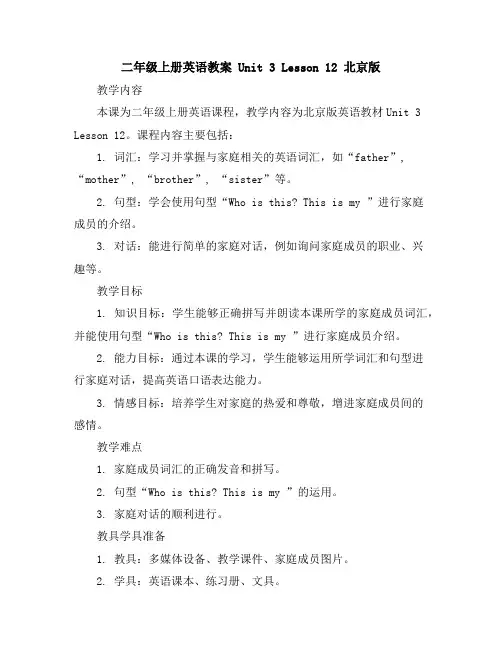 二年级上册英语教案 Unit 3 Lesson 12 北京版

教学内容

本课为二年级上册英语课程，教学内容为北京版英语教材 Unit 3 Lesson 12。课程内容主要包括：

1. 词汇：学习并掌握与家庭相关的英语词汇，如“father”，“mother”，“brother”，“sister”等。

2. 句型：学会使用句型“Who is this? This is my ”进行家庭成员的介绍。

3. 对话：能进行简单的家庭对话，例如询问家庭成员的职业、兴趣等。

教学目标

1. 知识目标：学生能够正确拼写并朗读本课所学的家庭成员词汇，并能使用句型“Who is this? This is my ”进行家庭成员介绍。

2. 能力目标：通过本课的学习，学生能够运用所学词汇和句型进行家庭对话，提高英语口语表达能力。

3. 情感目标：培养学生对家庭的热爱和尊敬，增进家庭成员间的感情。

教学难点

1. 家庭成员词汇的正确发音和拼写。

2. 句型“Who is this? This is my ”的运用。

3. 家庭对话的顺利进行。

教具学具准备

1. 教具：多媒体设备、教学课件、家庭成员图片。

2. 学具：英语课本、练习册、文具。